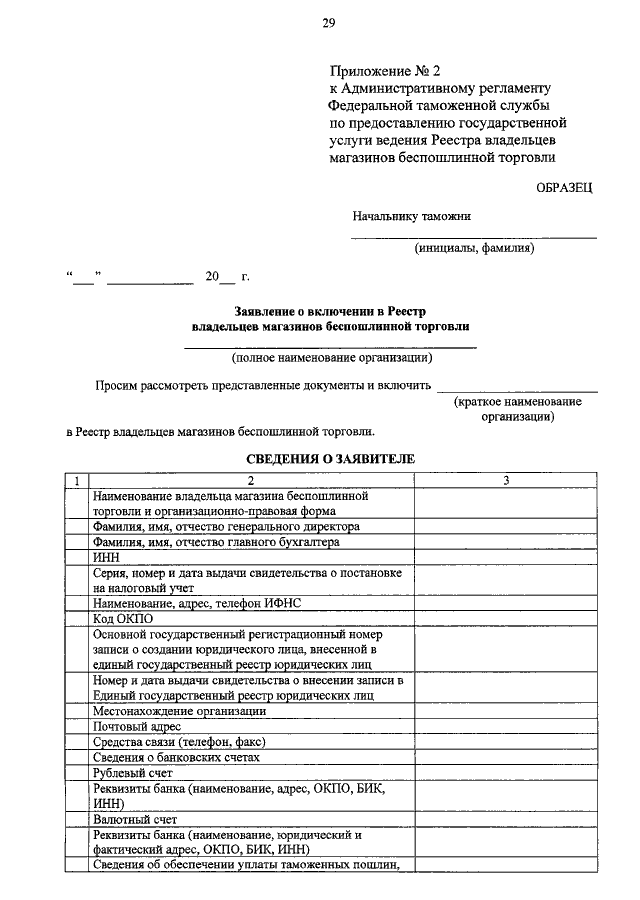 29

Приложение № 2
к Административному регламенту
Федеральной таможенной службы
по предоставлению государственной
услуги ведения Реестра владельцев
магазинов беспошлинной торговли

ОБРАЗЕЦ

Начальнику таможни
____
(инициалы, фамилия)

"____" ____ 20____ г.

Заявление о включении в Реестр
владельцев магазинов беспошлинной торговли
____
(полное наименование организации)

Просим рассмотреть представленные документы и включить ____
(краткое наименование
организации)

в Реестр владельцев магазинов беспошлинной торговли.

СВЕДЕНИЯ О ЗАЯВИТЕЛЕ

| 1 | 2 | 3 |
|---|---|---|
| | Наименование владельца магазина беспошлинной торговли и организационно-правовая форма | |
| | Фамилия, имя, отчество генерального директора | |
| | Фамилия, имя, отчество главного бухгалтера | |
| | ИНН | |
| | Серия, номер и дата выдачи свидетельства о постановке на налоговый учет | |
| | Наименование, адрес, телефон ИФНС | |
| | Код ОКПО | |
| | Основной государственный регистрационный номер записи о создании юридического лица, внесенной в единый государственный реестр юридических лиц | |
| | Номер и дата выдачи свидетельства о внесении записи в Единый государственный реестр юридических лиц | |
| | Местонахождение организации | |
| | Почтовый адрес | |
| | Средства связи (телефон, факс) | |
| | Сведения о банковских счетах | |
| | Рублевый счет | |
| | Реквизиты банка (наименование, адрес, ОКПО, БИК, ИНН) | |
| | Валютный счет | |
| | Реквизиты банка (наименование, юридический и фактический адрес, ОКПО, БИК, ИНН) | |
| | Сведения об обеспечении уплаты таможенных пошлин, | |